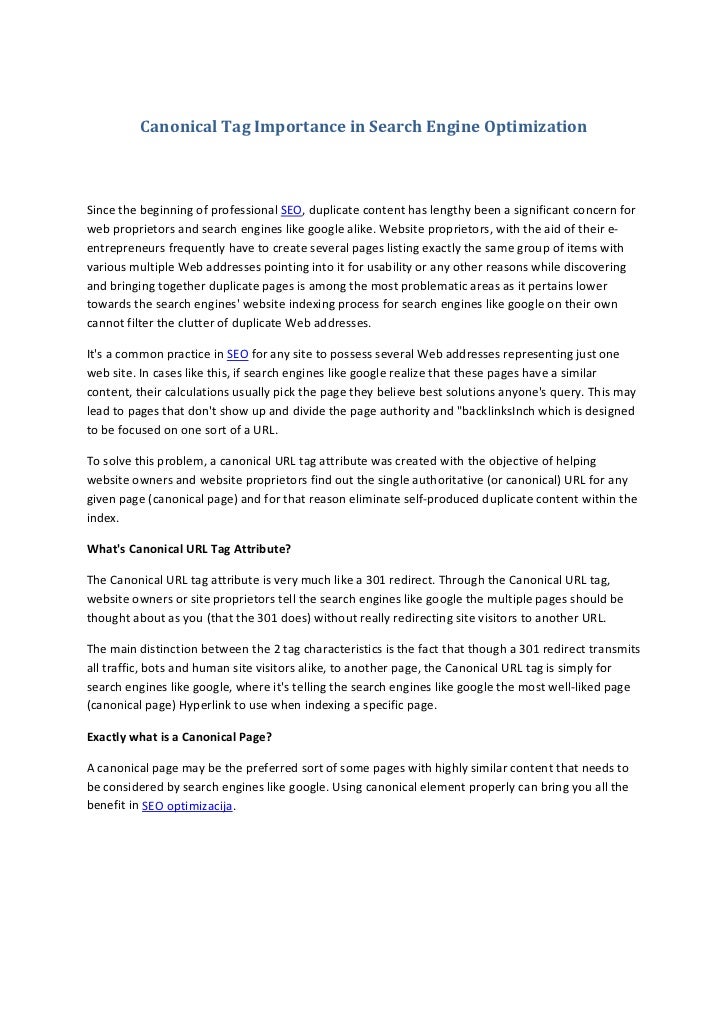 Canonical Tag Importance in Search Engine Optimization

Since the beginning of professional SEO, duplicate content has lengthy been a significant concern for web proprietors and search engines like google alike. Website proprietors, with the aid of their e-entrepreneurs frequently have to create several pages listing exactly the same group of items with various multiple Web addresses pointing into it for usability or any other reasons while discovering and bringing together duplicate pages is among the most problematic areas as it pertains lower towards the search engines' website indexing process for search engines like google on their own cannot filter the clutter of duplicate Web addresses.

It's a common practice in SEO for any site to possess several Web addresses representing just one web site. In cases like this, if search engines like google realize that these pages have a similar content, their calculations usually pick the page they believe best solutions anyone's query. This may lead to pages that don't show up and divide the page authority and "backlinksInch which is designed to be focused on one sort of a URL.

To solve this problem, a canonical URL tag attribute was created with the objective of helping website owners and website proprietors find out the single authoritative (or canonical) URL for any given page (canonical page) and for that reason eliminate self-produced duplicate content within the index.

What's Canonical URL Tag Attribute?

The Canonical URL tag attribute is very much like a 301 redirect. Through the Canonical URL tag, website owners or site proprietors tell the search engines like google the multiple pages should be thought about as you (that the 301 does) without really redirecting site visitors to another URL.

The main distinction between the 2 tag characteristics is the fact that though a 301 redirect transmits all traffic, bots and human site visitors alike, to another page, the Canonical URL tag is simply for search engines like google, where it's telling the search engines like google the most well-liked page (canonical page) Hyperlink to use when indexing a specific page.

Exactly what is a Canonical Page?

A canonical page may be the preferred sort of some pages with highly similar content that needs to be considered by search engines like google. Using canonical element properly can bring you all the benefit in SEO optimizacija.